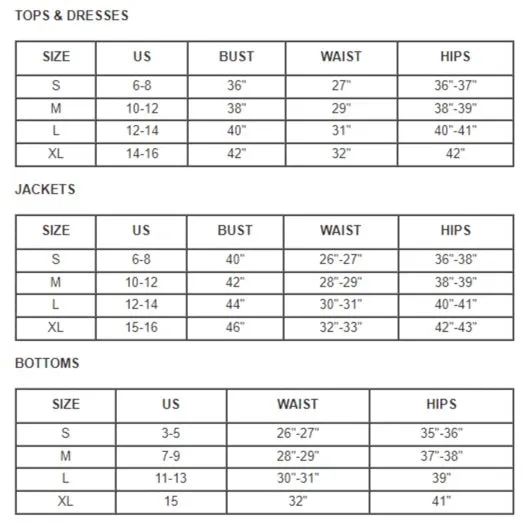 TOPS & DRESSES

| SIZE | US | BUST | WAIST | HIPS |
|---|---|---|---|---|
| S | 6-8 | 36" | 27" | 36"-37" |
| M | 10-12 | 38" | 29" | 38"-39" |
| L | 12-14 | 40" | 31" | 40"-41" |
| XL | 14-16 | 42" | 32" | 42" |

JACKETS

| SIZE | US | BUST | WAIST | HIPS |
|---|---|---|---|---|
| S | 6-8 | 40" | 26"-27" | 36"-38" |
| M | 10-12 | 42" | 28"-29" | 38"-39" |
| L | 12-14 | 44" | 30"-31" | 40"-41" |
| XL | 15-16 | 46" | 32"-33" | 42"-43" |

BOTTOMS

| SIZE | US | WAIST | HIPS |
|---|---|---|---|
| S | 3-5 | 26"-27" | 35"-36" |
| M | 7-9 | 28"-29" | 37"-38" |
| L | 11-13 | 30"-31" | 39" |
| XL | 15 | 32" | 41" |